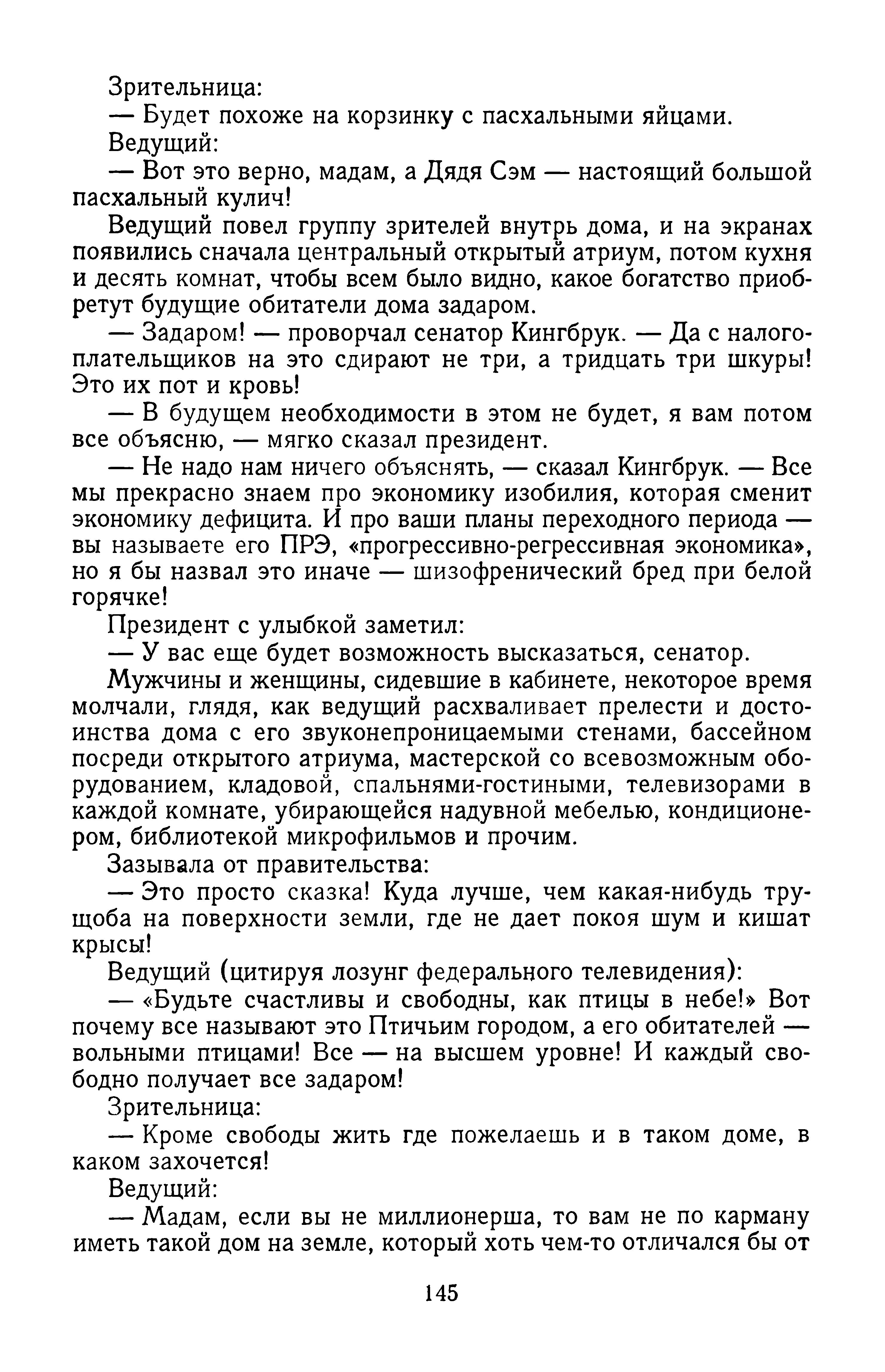 Зрительница:

— Будет похоже на корзинку с пасхальными яйцами.

Ведущий:

— Вот это верно, мадам, а Дядя Сэм — настоящий большой пасхальный кулич!

Ведущий повел группу зрителей внутрь дома, и на экранах появились сначала центральный открытый атриум, потом кухня и десять комнат, чтобы всем было видно, какое богатство приобретут будущие обитатели дома задаром.

— Задаром! — проворчал сенатор Кингбрук. — Да с налогоплательщиков на это сдирают не три, а тридцать три шкуры! Это их пот и кровь!

— В будущем необходимости в этом не будет, я вам потом все объясню, — мягко сказал президент.

— Не надо нам ничего объяснять, — сказал Кингбрук. — Все мы прекрасно знаем про экономику изобилия, которая сменит экономику дефицита. И про ваши планы переходного периода — вы называете его ПРЭ, «прогрессивно-регрессивная экономика», но я бы назвал это иначе — шизофренический бред при белой горячке!

Президент с улыбкой заметил:

— У вас еще будет возможность высказаться, сенатор.

Мужчины и женщины, сидевшие в кабинете, некоторое время молчали, глядя, как ведущий расхваливает прелести и достоинства дома с его звуконепроницаемыми стенами, бассейном посреди открытого атриума, мастерской со всевозможным оборудованием, кладовой, спальнями-гостиными, телевизорами в каждой комнате, убирающейся надувной мебелью, кондиционером, библиотекой микрофильмов и прочим.

Зазывала от правительства:

— Это просто сказка! Куда лучше, чем какая-нибудь трущоба на поверхности земли, где не дает покоя шум и кишат крысы!

Ведущий (цитируя лозунг федерального телевидения):

— «Будьте счастливы и свободны, как птицы в небе!» Вот почему все называют это Птичьим городом, а его обитателей — вольными птицами! Все — на высшем уровне! И каждый свободно получает все задаром!

Зрительница:

— Кроме свободы жить где пожелаешь и в таком доме, в каком захочется!

Ведущий:

— Мадам, если вы не миллионерша, то вам не по карману иметь такой дом на земле, который хоть чем-то отличался бы от

145